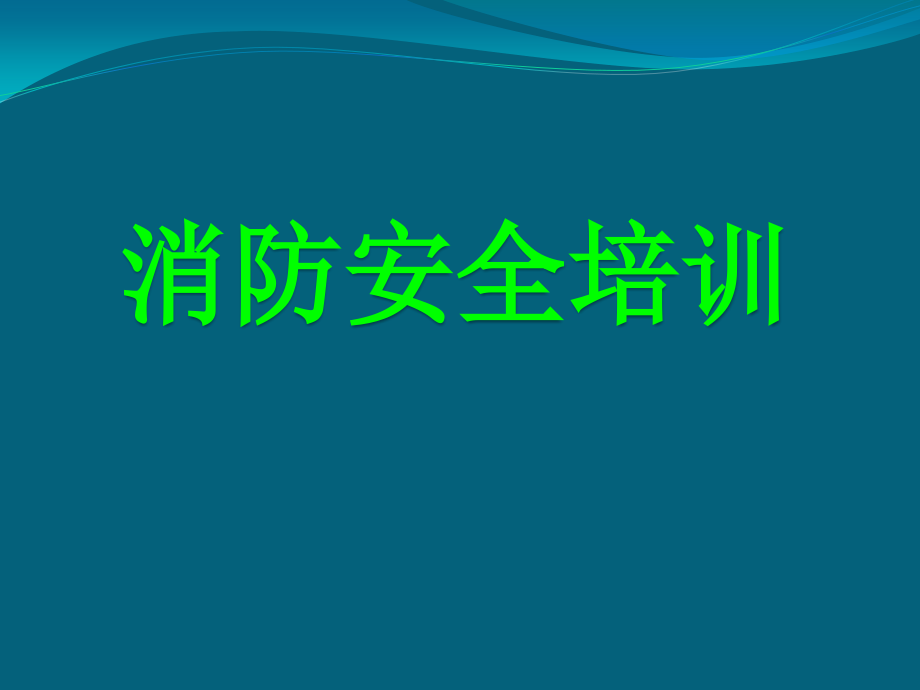 消防安全培训